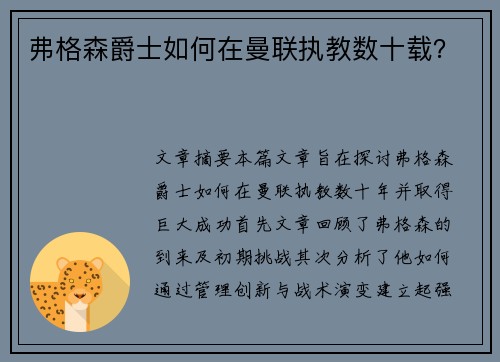 弗格森爵士如何在曼联执教数十载？

文章摘要本篇文章旨在探讨弗格森爵士如何在曼联执教数十年并取得巨大成功首先文章回顾了弗格森的到来及初期挑战其次分析了他如何通过管理创新与战术演变建立起强